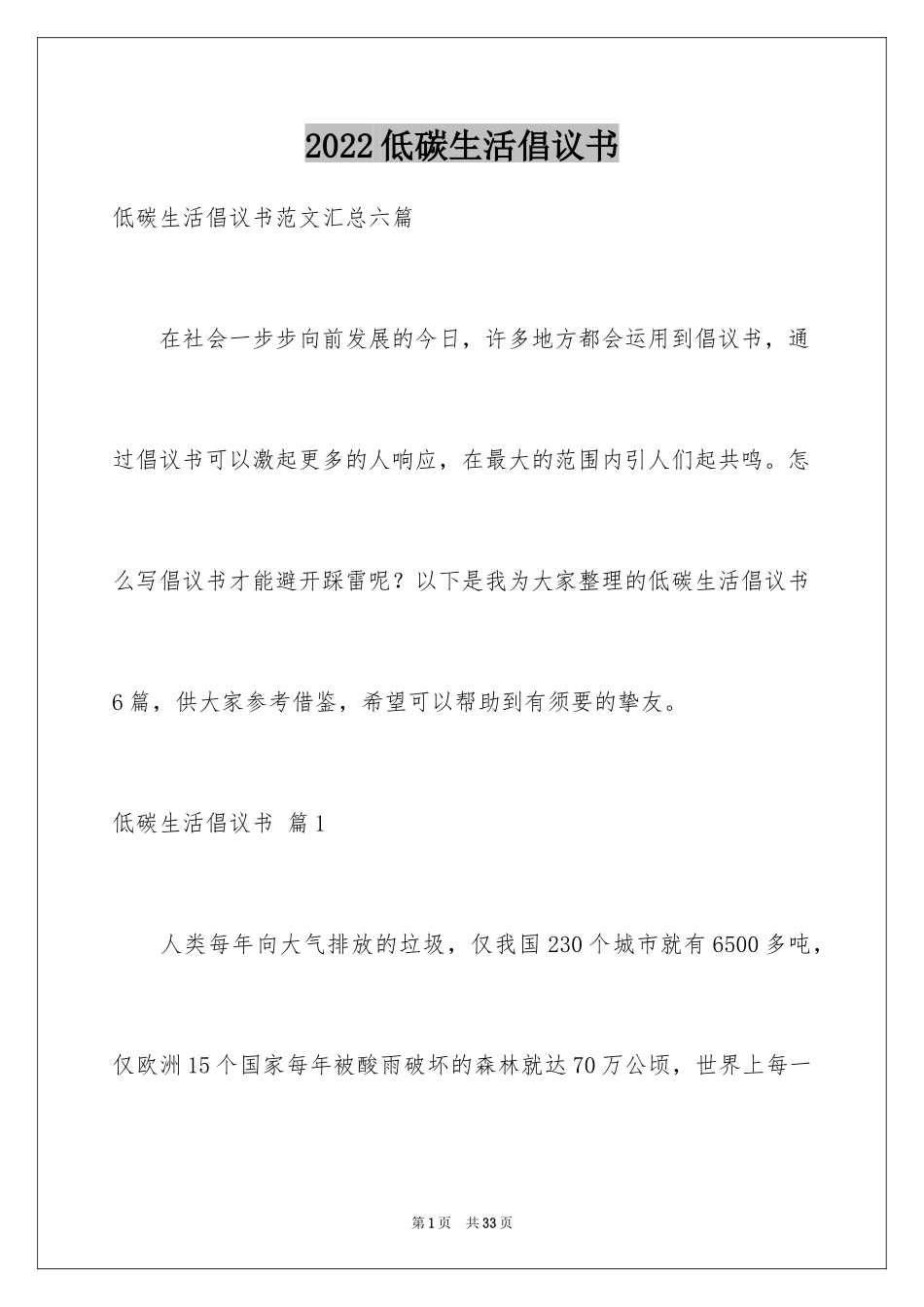 2022低碳生活倡议书

低碳生活倡议书范文汇总六篇

在社会一步步向前发展的今日，许多地方都会运用到倡议书，通过倡议书可以激起更多的人响应，在最大的范围内引人们起共鸣。怎么写倡议书才能避开踩雷呢？以下是我为大家整理的低碳生活倡议书6篇，供大家参考借鉴，希望可以帮助到有须要的挚友。

低碳生活倡议书 篇1

人类每年向大气排放的垃圾，仅我国230个城市就有6500多吨，仅欧洲15个国家每年被酸雨破坏的森林就达70万公顷，世界上每一

第1页 共33页